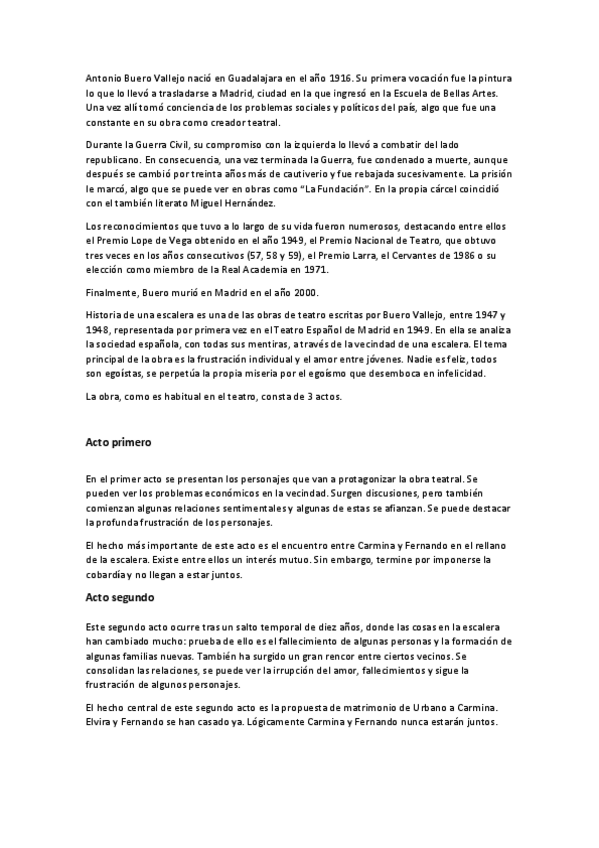 Antonio Buero Vallejo nació en Guadalajara en el año 1916. Su primera vocación fue la pintura lo que lo llevó a trasladarse a Madrid, ciudad en la que ingresó en la Escuela de Bellas Artes. Una vez allí tomó conciencia de los problemas sociales y políticos del país, algo que fue una constante en su obra como creador teatral.

Durante la Guerra Civil, su compromiso con la izquierda lo llevó a combatir del lado republicano. En consecuencia, una vez terminada la Guerra, fue condenado a muerte, aunque después se cambió por treinta años más de cautiverio y fue rebajada sucesivamente. La prisión le marcó, algo que se puede ver en obras como "La Fundación". En la propia cárcel coincidió con el también literato Miguel Hernández.

Los reconocimientos que tuvo a lo largo de su vida fueron numerosos, destacando entre ellos el Premio Lope de Vega obtenido en el año 1949, el Premio Nacional de Teatro, que obtuvo tres veces en los años consecutivos (57, 58 y 59), el Premio Larra, el Cervantes de 1986 o su elección como miembro de la Real Academia en 1971.

Finalmente, Buero murió en Madrid en el año 2000.

Historia de una escalera es una de las obras de teatro escritas por Buero Vallejo, entre 1947 y 1948, representada por primera vez en el Teatro Español de Madrid en 1949. En ella se analiza la sociedad española, con todas sus mentiras, a través de la vecindad de una escalera. El tema principal de la obra es la frustración individual y el amor entre jóvenes. Nadie es feliz, todos son egoístas, se perpetúa la propia miseria por el egoísmo que desemboca en infelicidad.

La obra, como es habitual en el teatro, consta de 3 actos.

Acto primero

En el primer acto se presentan los personajes que van a protagonizar la obra teatral. Se pueden ver los problemas económicos en la vecindad. Surgen discusiones, pero también comienzan algunas relaciones sentimentales y algunas de estas se afianzan. Se puede destacar la profunda frustración de los personajes.

El hecho más importante de este acto es el encuentro entre Carmina y Fernando en el rellano de la escalera. Existe entre ellos un interés mutuo. Sin embargo, termine por imponerse la cobardía y no llegan a estar juntos.

Acto segundo

Este segundo acto ocurre tras un salto temporal de diez años, donde las cosas en la escalera han cambiado mucho: prueba de ello es el fallecimiento de algunas personas y la formación de algunas familias nuevas. También ha surgido un gran rencor entre ciertos vecinos. Se consolidan las relaciones, se puede ver la irrupción del amor, fallecimientos y sigue la frustración de algunos personajes.

El hecho central de este segundo acto es la propuesta de matrimonio de Urbano a Carmina. Elvira y Fernando se han casado ya. Lógicamente Carmina y Fernando nunca estarán juntos.